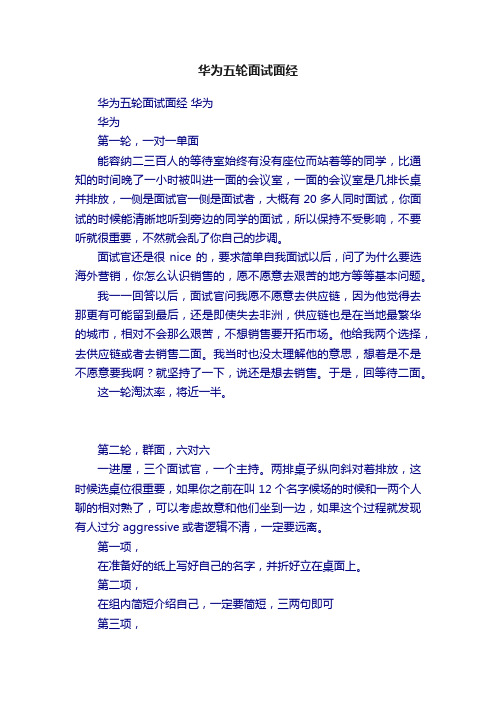 华为五轮面试面经

华为五轮面试面经 华为

华为

第一轮，一对一单面

能容纳二三百人的等待室始终有没有座位而站着等的同学，比通知的时间晚了一小时被叫进一面的会议室，一面的会议室是几排长桌并排放，一侧是面试官一侧是面试者，大概有 20 多人同时面试，你面试的时候能清晰地听到旁边的同学的面试，所以保持不受影响，不要听就很重要，不然就会乱了你自己的步调。

面试官还是很 nice 的，要求简单自我面试以后，问了为什么要选海外营销，你怎么认识销售的，愿不愿意去艰苦的地方等等基本问题。

我一一回答以后，面试官问我愿不愿意去供应链，因为他觉得去那更有可能留到最后，还是即使失去非洲，供应链也是在当地最繁华的城市，相对不会那么艰苦，不想销售要开拓市场。他给我两个选择，去供应链或者去销售二面。我当时也没太理解他的意思，想着是不是不愿意要我啊？就坚持了一下，说还是想去销售。于是，回等待二面。

这一轮淘汰率，将近一半。

第二轮，群面，六对六

一进屋，三个面试官，一个主持。两排桌子纵向斜对着排放，这时候选桌位很重要，如果你之前在叫 12 个名字候场的时候和一两个人聊的相对熟了，可以考虑故意和他们坐到一边，如果这个过程就发现有人过分 aggressive 或者逻辑不清，一定要远离。

第一项，

在准备好的纸上写好自己的名字，并折好立在桌面上。

第二项，

在组内简短介绍自己，一定要简短，三两句即可

第三项，